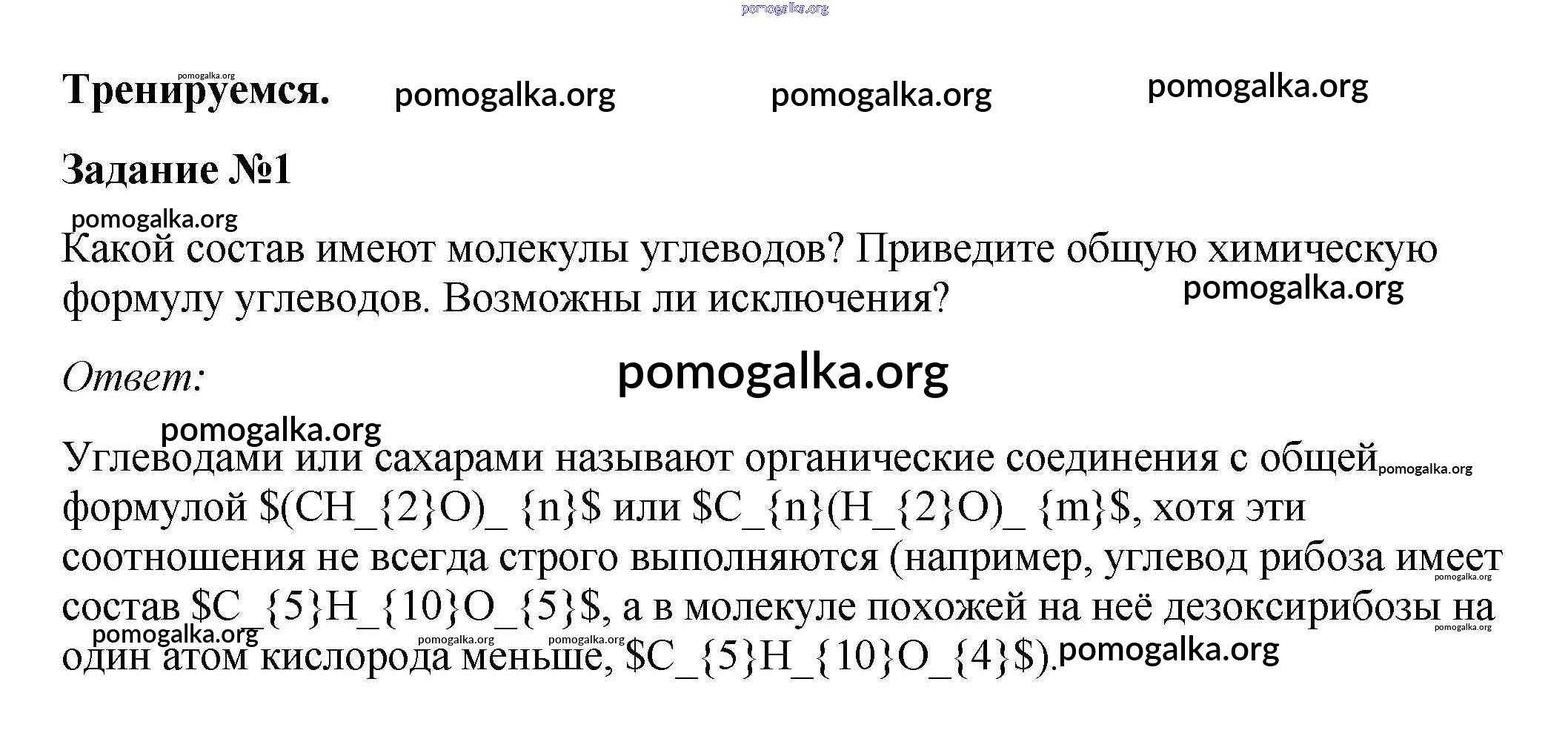 Тренируемся.

Задание №1

Какой состав имеют молекулы углеводов? Приведите общую химическую формулу углеводов. Возможны ли исключения?

Ответ:

Углеводами или сахарами называют органические соединения с общей формулой $(CH_{2}O)_ {n}$ или $C_{n}(H_{2}O)_ {m}$, хотя эти соотношения не всегда строго выполняются (например, углевод рибоза имеет состав $C_{5}H_{10}O_{5}$, а в молекуле похожей на неё дезоксирибозы на один атом кислорода меньше, $C_{5}H_{10}O_{4}$).

pomogalka.org